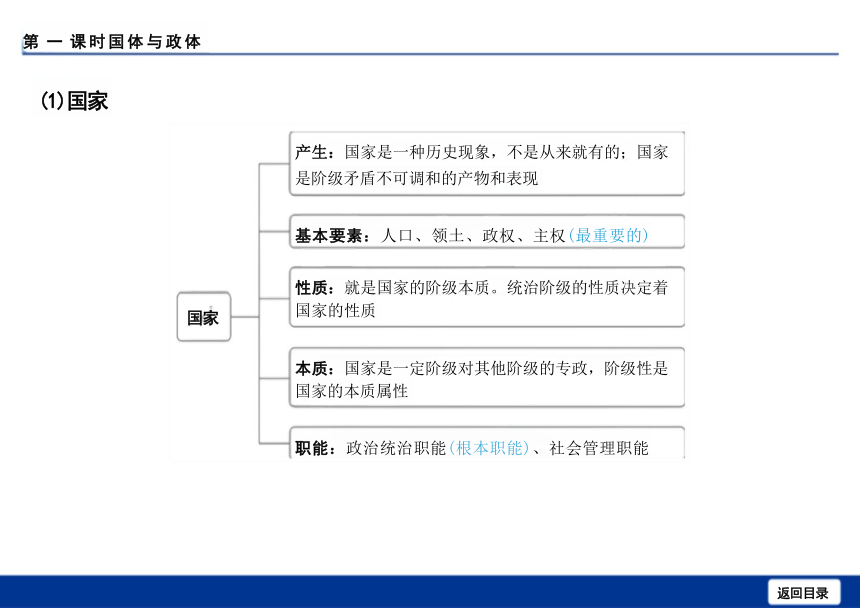 第 一 课时国体与政体

(1)国家

国家

产生：国家是一种历史现象，不是从来就有的；国家是阶级矛盾不可调和的产物和表现

基本要素：人口、领土、政权、主权(最重要的)

性质：就是国家的阶级本质。统治阶级的性质决定着国家的性质

本质：国家是一定阶级对其他阶级的专政，阶级性是国家的本质属性

职能：政治统治职能(根本职能)、社会管理职能

返回目录